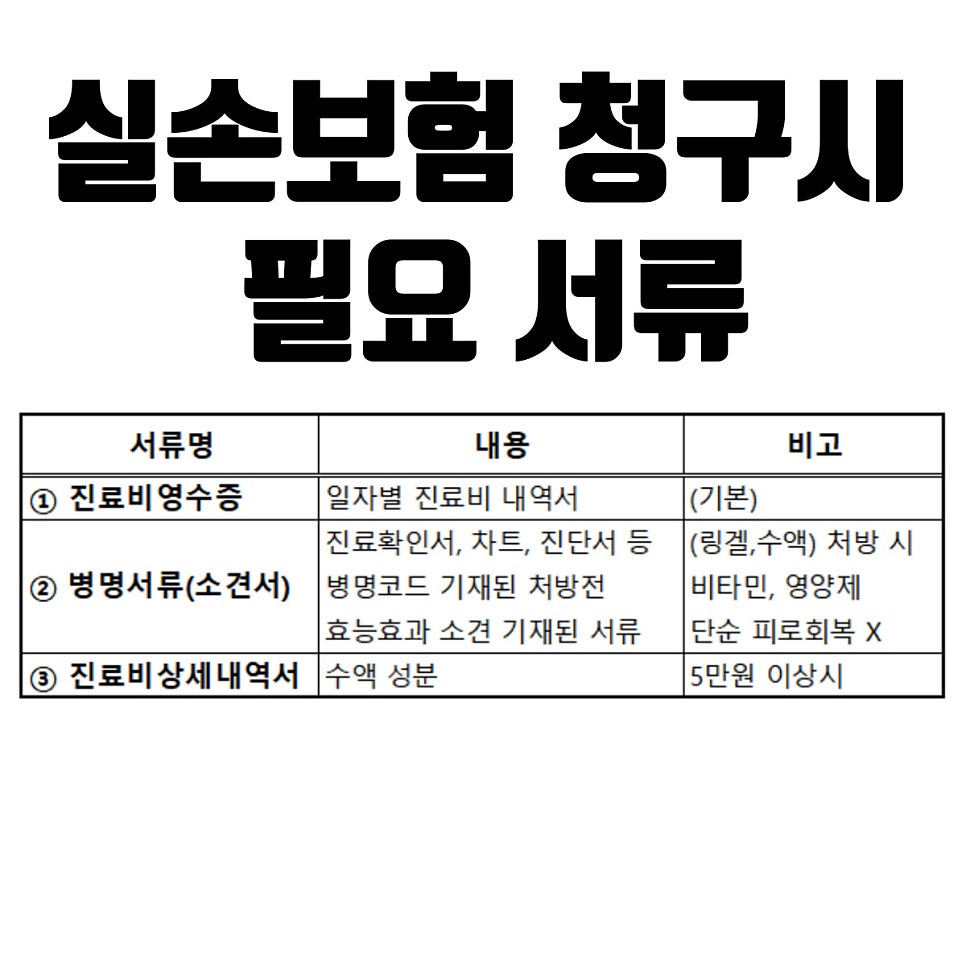 실손보험 청구시
필요 서류

| 서류명 | 내용 | 비고 |
|---|---|---|
| ① 진료비영수증 | 일자별 진료비 내역서 | (기본) |
| ② 병명서류(소견서) | 진료확인서, 차트, 진단서 등 병명코드 기재된 처방전 효능효과 소견 기재된 서류 | (링겔,수액) 처방 시 비타민, 영양제 단순 피로회복 X |
| ③ 진료비상세내역서 | 수액 성분 | 5만원 이상시 |